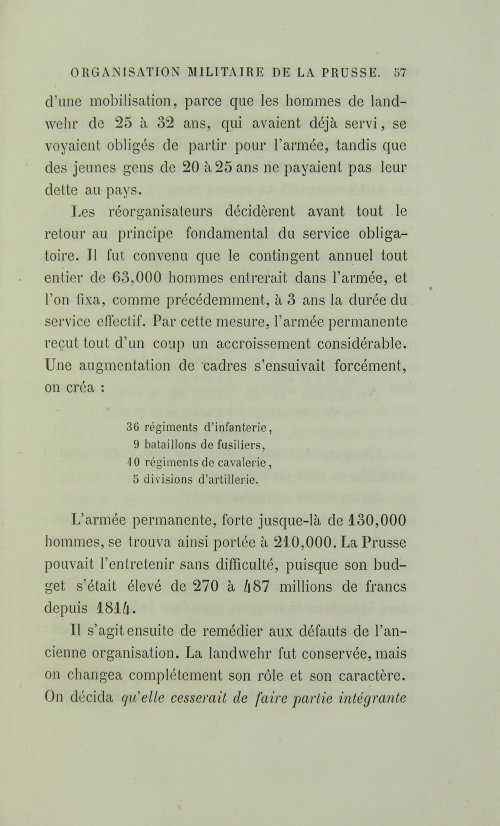 ORGANISATION MILITAIRE DE LA PRUSSE. 57

d'une mobilisation, parce que les hommes de landwehr de 25 à 32 ans, qui avaient déjà servi, se voyaient obligés de partir pour l'armée, tandis que des jeunes gens de 20 à 25 ans ne payaient pas leur dette au pays.

Les réorganisateurs décidèrent avant tout le retour au principe fondamental du service obligatoire. Il fut convenu que le contingent annuel tout entier de 63,000 hommes entrerait dans l'armée, et l'on fixa, comme précédemment, à 3 ans la durée du service effectif. Par cette mesure, l'armée permanente reçut tout d'un coup un accroissement considérable. Une augmentation de cadres s'ensuivait forcément, on créa :

36 régiments d'infanterie,
9 bataillons de fusiliers,
10 régiments de cavalerie,
5 divisions d'artillerie.

L'armée permanente, forte jusque-là de 130,000 hommes, se trouva ainsi portée à 210,000. La Prusse pouvait l'entretenir sans difficulté, puisque son budget s'était élevé de 270 à 487 millions de francs depuis 1814.

Il s'agit ensuite de remédier aux défauts de l'ancienne organisation. La landwehr fut conservée, mais on changea complétement son rôle et son caractère. On décida qu'elle cesserait de faire partie intégrante